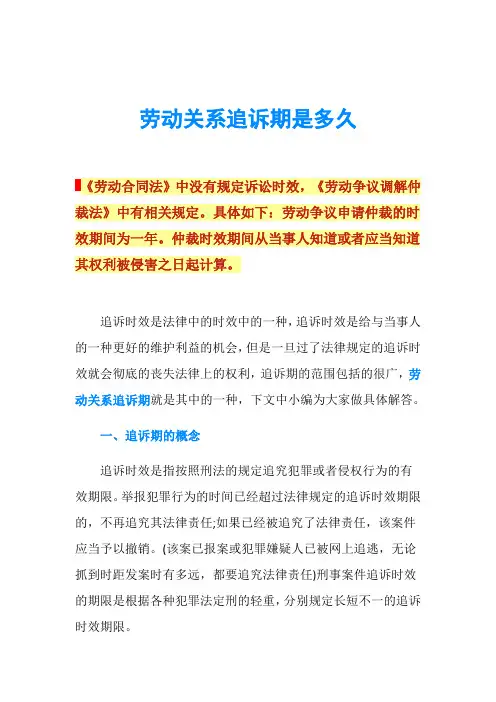 劳动关系追诉期是多久

《劳动合同法》中没有规定诉讼时效，《劳动争议调解仲裁法》中有相关规定。具体如下：劳动争议申请仲裁的时效期间为一年。仲裁时效期间从当事人知道或者应当知道其权利被侵害之日起计算。

追诉时效是法律中的时效中的一种，追诉时效是给与当事人的一种更好的维护利益的机会，但是一旦过了法律规定的追诉时效就会彻底的丧失法律上的权利，追诉期的范围包括的很广，劳动关系追诉期就是其中的一种，下文中小编为大家做具体解答。

一、追诉期的概念

追诉时效是指按照刑法的规定追究犯罪或者侵权行为的有效期限。举报犯罪行为的时间已经超过法律规定的追诉时效期限的，不再追究其法律责任;如果已经被追究了法律责任，该案件应当予以撤销。(该案已报案或犯罪嫌疑人已被网上追逃，无论抓到时距发案时有多远，都要追究法律责任)刑事案件追诉时效的期限是根据各种犯罪法定刑的轻重，分别规定长短不一的追诉时效期限。